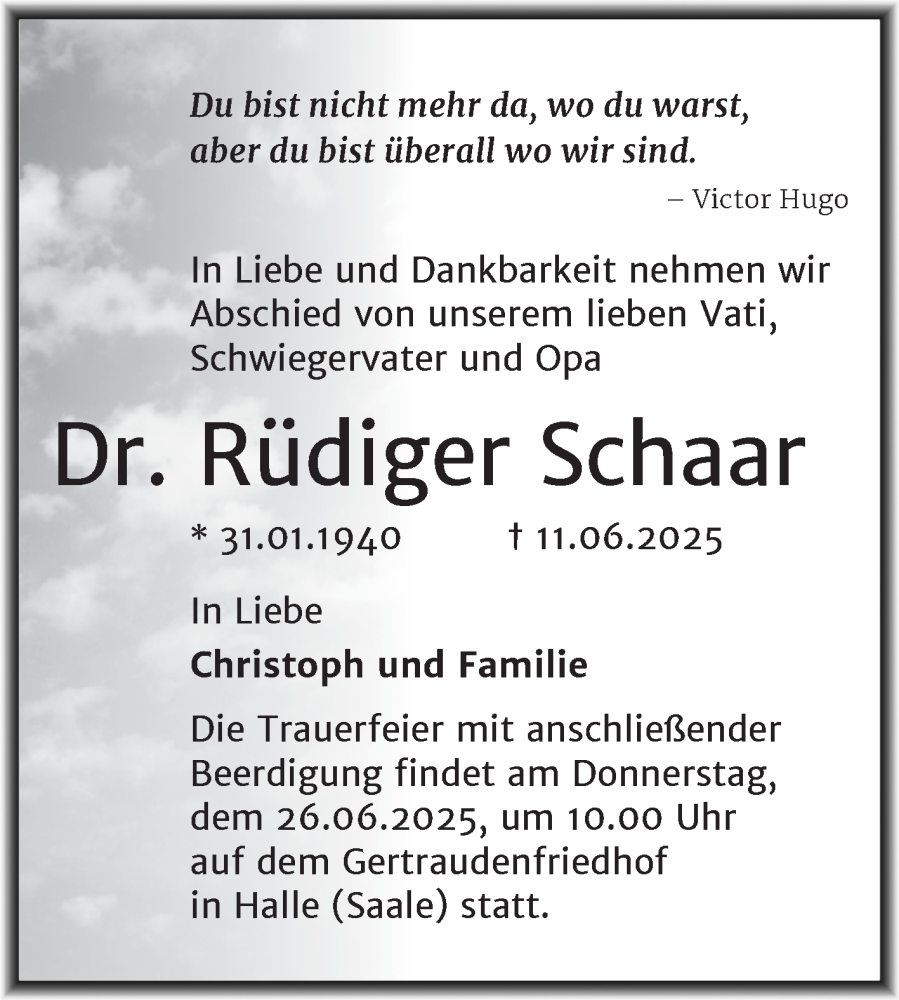 Du bist nicht mehr da, wo du warst,
aber du bist überall wo wir sind.

– Victor Hugo

In Liebe und Dankbarkeit nehmen wir Abschied von unserem lieben Vati, Schwiegervater und Opa

Dr. Rüdiger Schaar

* 31.01.1940 † 11.06.2025

In Liebe

Christoph und Familie

Die Trauerfeier mit anschließender Beerdigung findet am Donnerstag, dem 26.06.2025, um 10.00 Uhr auf dem Gertraudenfriedhof in Halle (Saale) statt.